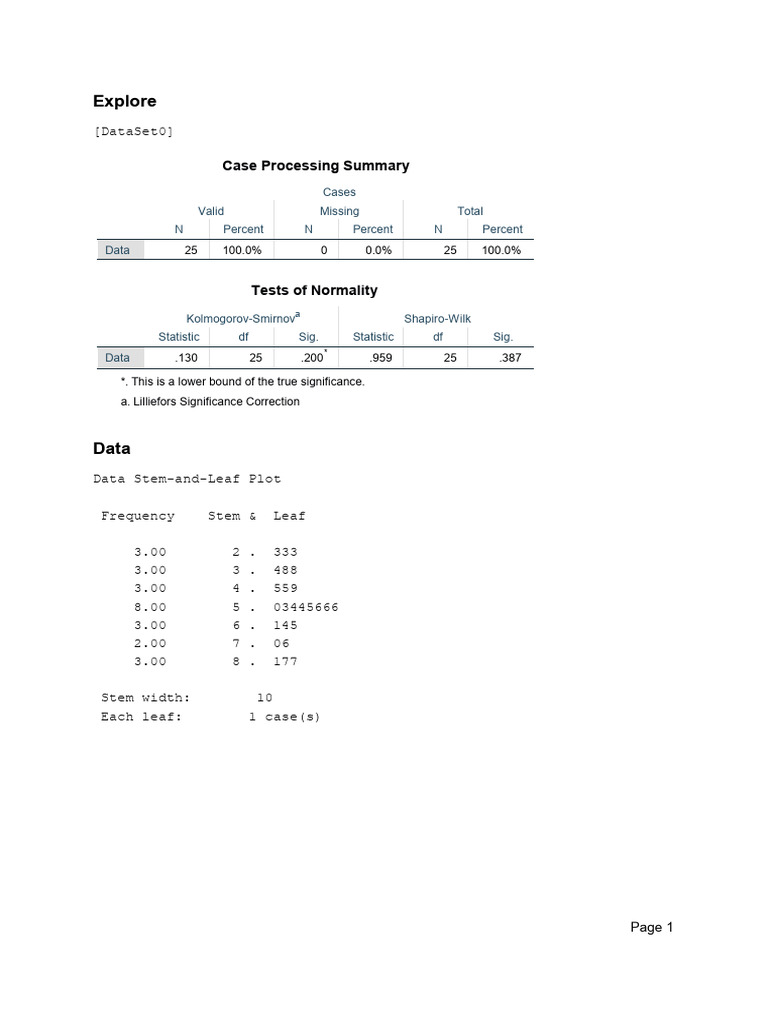 Explore

[DataSet0]

Case Processing Summary

|  | Cases |  |  |  |  |  |
|---|---|---|---|---|---|---|
|  | Valid |  | Missing |  | Total |  |
|  | N | Percent | N | Percent | N | Percent |
| Data | 25 | 100.0% | 0 | 0.0% | 25 | 100.0% |

Tests of Normality

|  | Kolmogorov-Smirnov$^{a}$ |  |  | Shapiro-Wilk |  |  |
|---|---|---|---|---|---|---|
|  | Statistic | df | Sig. | Statistic | df | Sig. |
| Data | .130 | 25 | .200$^{*}$ | .959 | 25 | .387 |

*. This is a lower bound of the true significance.

a. Lilliefors Significance Correction

Data

Data Stem-and-Leaf Plot

Frequency    Stem &  Leaf

3.00        2 .  333
3.00        3 .  488
3.00        4 .  559
8.00        5 .  03445666
3.00        6 .  145
2.00        7 .  06
3.00        8 .  177

Stem width:        10
Each leaf:        1 case(s)

Page 1